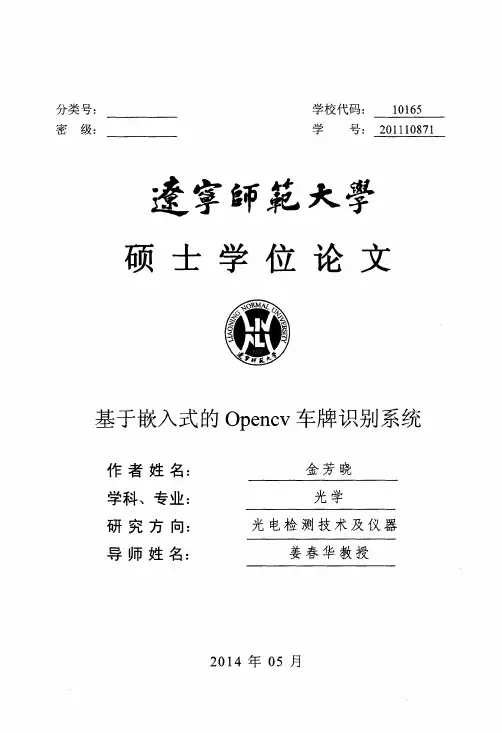 分类号：
密 级：

学校代码： 10165
学 号： 201110871

遼寧師範大學

硕士学位论文

LIAONING NORMAL UNIVERSITY
遼寧師範大學

基于嵌入式的 Opencv 车牌识别系统

作者姓名： 金芳晓
学科、专业： 光学
研究方向： 光电检测技术及仪器
导师姓名： 姜春华教授

2014 年 05 月